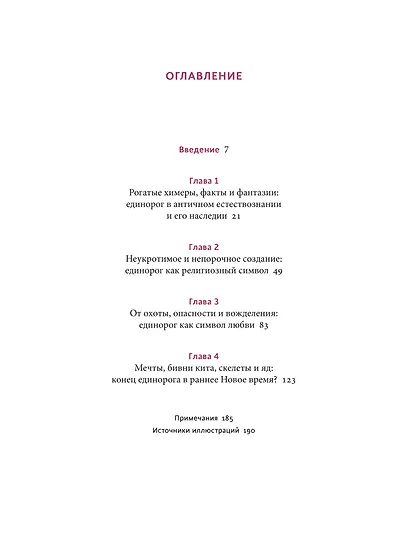 ОГЛАВЛЕНИЕ

Введение 7

Глава 1
Рогатые химеры, факты и фантазии: единорог в античном естествознании и его наследии 21

Глава 2
Неукротимое и непорочное создание: единорог как религиозный символ 49

Глава 3
От охоты, опасности и вожделения: единорог как символ любви 83

Глава 4
Мечты, бивни кита, скелеты и яд: конец единорога в раннее Новое время? 123

Примечания 185
Источники иллюстраций 190